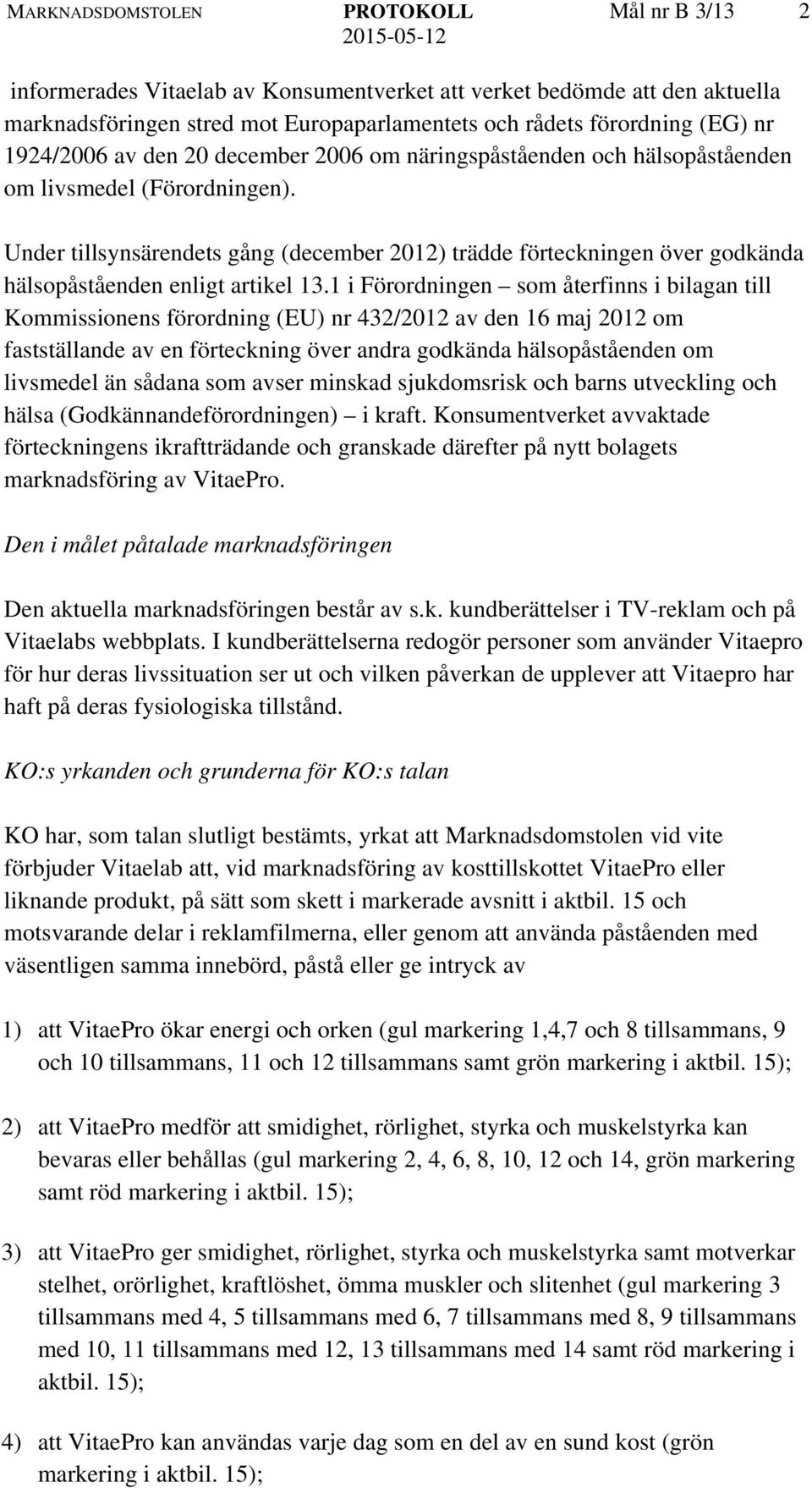 MARKNADSDOMSTOLEN PROTOKOLL Mål nr B 3/13 2
2015-05-12

informerades Vitaelab av Konsumentverket att verket bedömde att den aktuella marknadsföringen stred mot Europaparlamentets och rådets förordning (EG) nr 1924/2006 av den 20 december 2006 om näringspåståenden och hälsopåståenden om livsmedel (Förordningen).

Under tillsynsärendets gång (december 2012) trädde förteckningen över godkända hälsopåståenden enligt artikel 13.1 i Förordningen – som återfinns i bilagan till Kommissionens förordning (EU) nr 432/2012 av den 16 maj 2012 om fastställande av en förteckning över andra godkända hälsopåståenden om livsmedel än sådana som avser minskad sjukdomsrisk och barns utveckling och hälsa (Godkännandeförordningen) – i kraft. Konsumentverket avvaktade förteckningens ikraftträdande och granskade därefter på nytt bolagets marknadsföring av VitaePro.

Den i målet påtalade marknadsföringen

Den aktuella marknadsföringen består av s.k. kundberättelser i TV-reklam och på Vitaelabs webbplats. I kundberättelserna redogör personer som använder Vitaepro för hur deras livssituation ser ut och vilken påverkan de upplever att Vitaepro har haft på deras fysiologiska tillstånd.

KO:s yrkanden och grunderna för KO:s talan

KO har, som talan slutligt bestämts, yrkat att Marknadsdomstolen vid vite förbjuder Vitaelab att, vid marknadsföring av kosttillskottet VitaePro eller liknande produkt, på sätt som skett i markerade avsnitt i aktbil. 15 och motsvarande delar i reklamfilmerna, eller genom att använda påståenden med väsentligen samma innebörd, påstå eller ge intryck av

1) att VitaePro ökar energi och orken (gul markering 1,4,7 och 8 tillsammans, 9 och 10 tillsammans, 11 och 12 tillsammans samt grön markering i aktbil. 15);

2) att VitaePro medför att smidighet, rörlighet, styrka och muskelstyrka kan bevaras eller behållas (gul markering 2, 4, 6, 8, 10, 12 och 14, grön markering samt röd markering i aktbil. 15);

3) att VitaePro ger smidighet, rörlighet, styrka och muskelstyrka samt motverkar stelhet, orörlighet, kraftlöshet, ömma muskler och slitenhet (gul markering 3 tillsammans med 4, 5 tillsammans med 6, 7 tillsammans med 8, 9 tillsammans med 10, 11 tillsammans med 12, 13 tillsammans med 14 samt röd markering i aktbil. 15);

4) att VitaePro kan användas varje dag som en del av en sund kost (grön markering i aktbil. 15);